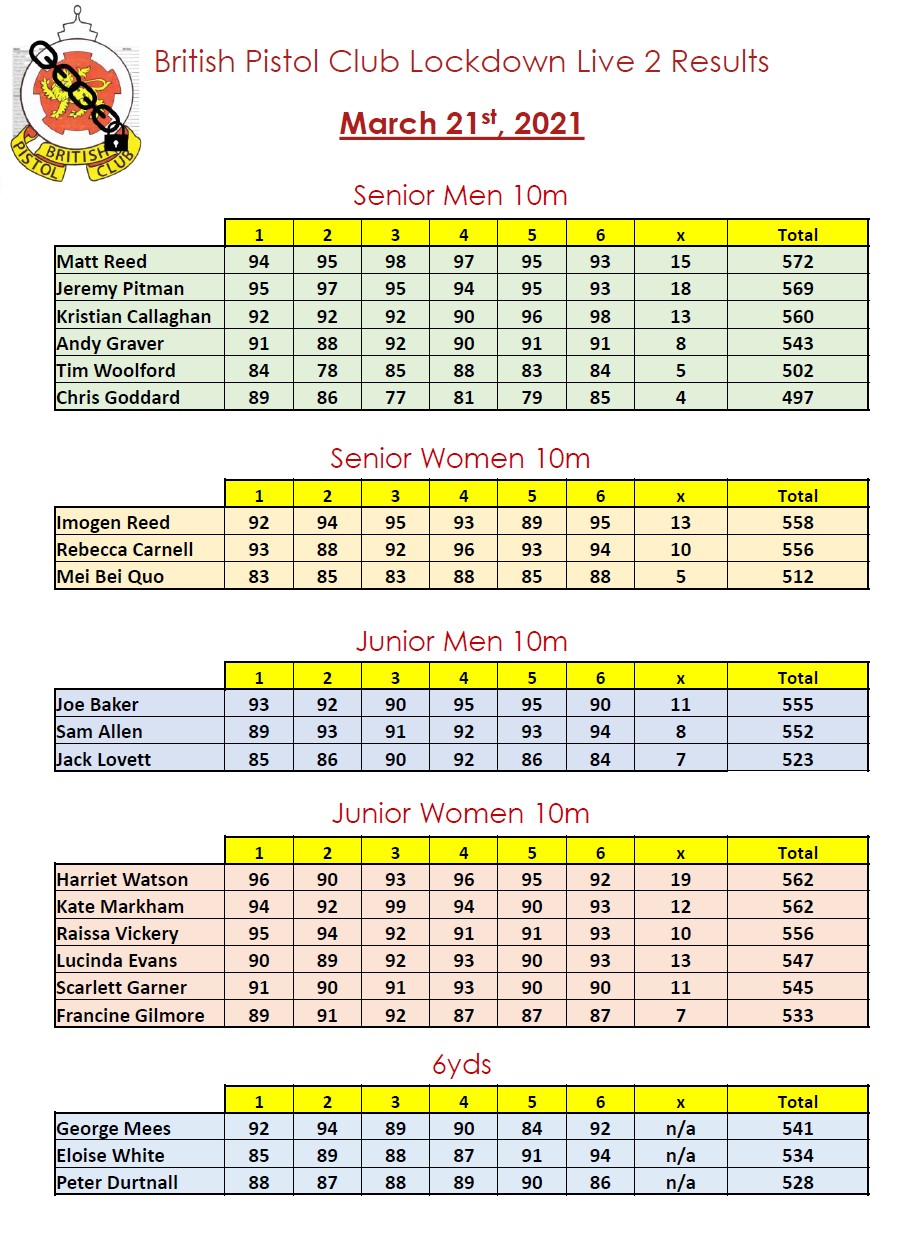 BRITISH PISTOL CLUB

British Pistol Club Lockdown Live 2 Results

March 21$^{st}$, 2021

Senior Men 10m

| | 1 | 2 | 3 | 4 | 5 | 6 | x | Total |
|---|---|---|---|---|---|---|---|---|
| Matt Reed | 94 | 95 | 98 | 97 | 95 | 93 | 15 | 572 |
| Jeremy Pitman | 95 | 97 | 95 | 94 | 95 | 93 | 18 | 569 |
| Kristian Callaghan | 92 | 92 | 92 | 90 | 96 | 98 | 13 | 560 |
| Andy Graver | 91 | 88 | 92 | 90 | 91 | 91 | 8 | 543 |
| Tim Woolford | 84 | 78 | 85 | 88 | 83 | 84 | 5 | 502 |
| Chris Goddard | 89 | 86 | 77 | 81 | 79 | 85 | 4 | 497 |

Senior Women 10m

| | 1 | 2 | 3 | 4 | 5 | 6 | x | Total |
|---|---|---|---|---|---|---|---|---|
| Imogen Reed | 92 | 94 | 95 | 93 | 89 | 95 | 13 | 558 |
| Rebecca Carnell | 93 | 88 | 92 | 96 | 93 | 94 | 10 | 556 |
| Mei Bei Quo | 83 | 85 | 83 | 88 | 85 | 88 | 5 | 512 |

Junior Men 10m

| | 1 | 2 | 3 | 4 | 5 | 6 | x | Total |
|---|---|---|---|---|---|---|---|---|
| Joe Baker | 93 | 92 | 90 | 95 | 95 | 90 | 11 | 555 |
| Sam Allen | 89 | 93 | 91 | 92 | 93 | 94 | 8 | 552 |
| Jack Lovett | 85 | 86 | 90 | 92 | 86 | 84 | 7 | 523 |

Junior Women 10m

| | 1 | 2 | 3 | 4 | 5 | 6 | x | Total |
|---|---|---|---|---|---|---|---|---|
| Harriet Watson | 96 | 90 | 93 | 96 | 95 | 92 | 19 | 562 |
| Kate Markham | 94 | 92 | 99 | 94 | 90 | 93 | 12 | 562 |
| Raissa Vickery | 95 | 94 | 92 | 91 | 91 | 93 | 10 | 556 |
| Lucinda Evans | 90 | 89 | 92 | 93 | 90 | 93 | 13 | 547 |
| Scarlett Garner | 91 | 90 | 91 | 93 | 90 | 90 | 11 | 545 |
| Francine Gilmore | 89 | 91 | 92 | 87 | 87 | 87 | 7 | 533 |

6yds

| | 1 | 2 | 3 | 4 | 5 | 6 | x | Total |
|---|---|---|---|---|---|---|---|---|
| George Mees | 92 | 94 | 89 | 90 | 84 | 92 | n/a | 541 |
| Eloise White | 85 | 89 | 88 | 87 | 91 | 94 | n/a | 534 |
| Peter Durtnall | 88 | 87 | 88 | 89 | 90 | 86 | n/a | 528 |